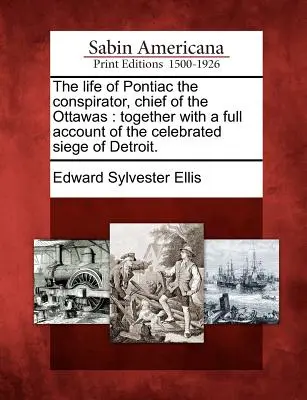 Sabin Americana
Print Editions 1500-1926

The life of Pontiac the conspirator, chief of the Ottawas : together with a full account of the celebrated siege of Detroit.

Edward Sylvester Ellis